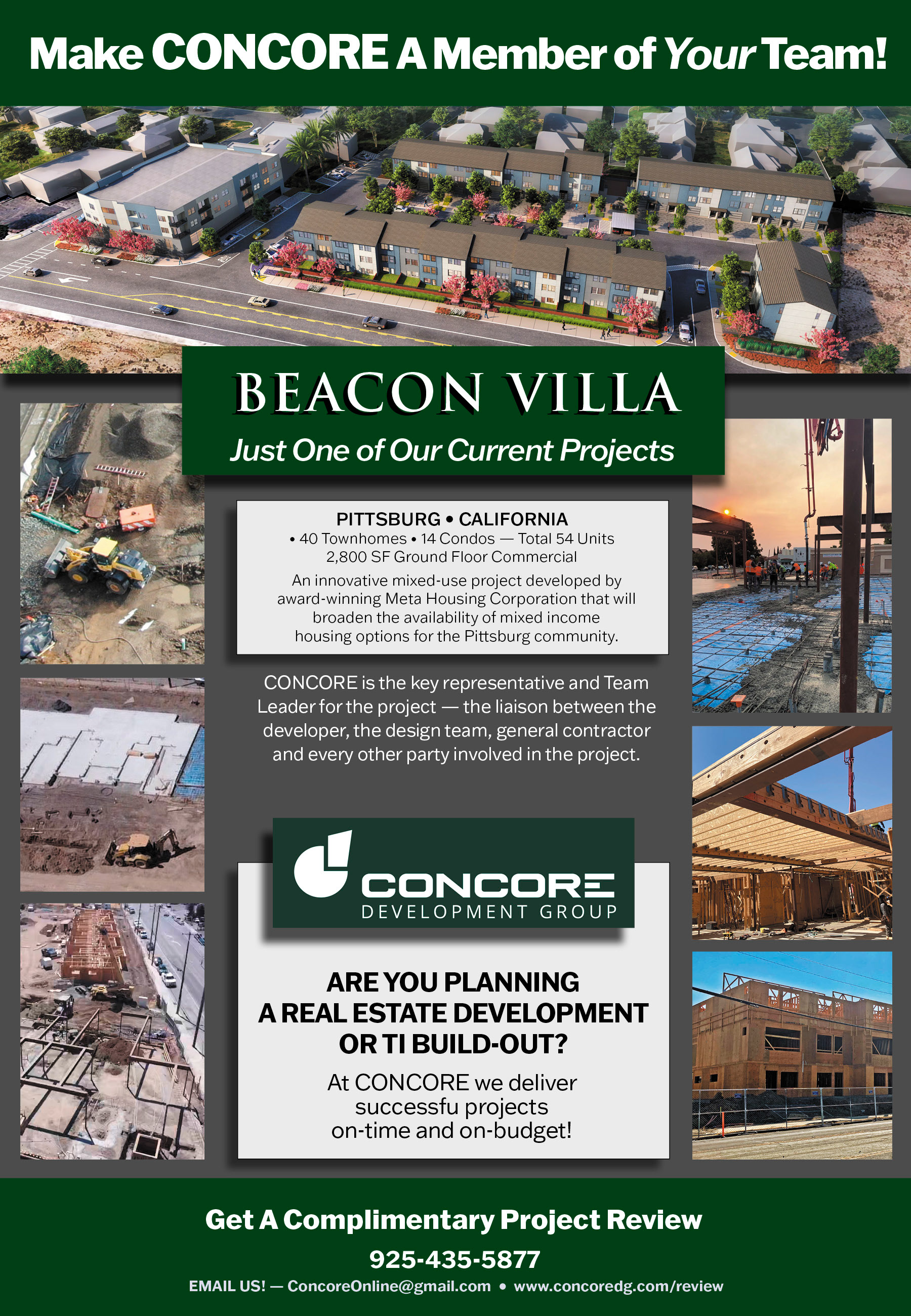 Make CONCORE A Member of Your Team!

BEACON VILLA

Just One of Our Current Projects

PITTSBURG • CALIFORNIA
• 40 Townhomes • 14 Condos — Total 54 Units
2,800 SF Ground Floor Commercial

An innovative mixed-use project developed by award-winning Meta Housing Corporation that will broaden the availability of mixed income housing options for the Pittsburg community.

CONCORE is the key representative and Team Leader for the project — the liaison between the developer, the design team, general contractor and every other party involved in the project.

CONCORE
DEVELOPMENT GROUP

ARE YOU PLANNING A REAL ESTATE DEVELOPMENT OR TI BUILD-OUT?

At CONCORE we deliver successfu projects on-time and on-budget!

Get A Complimentary Project Review

925-435-5877

EMAIL US! — ConcoreOnline@gmail.com • www.concoredg.com/review